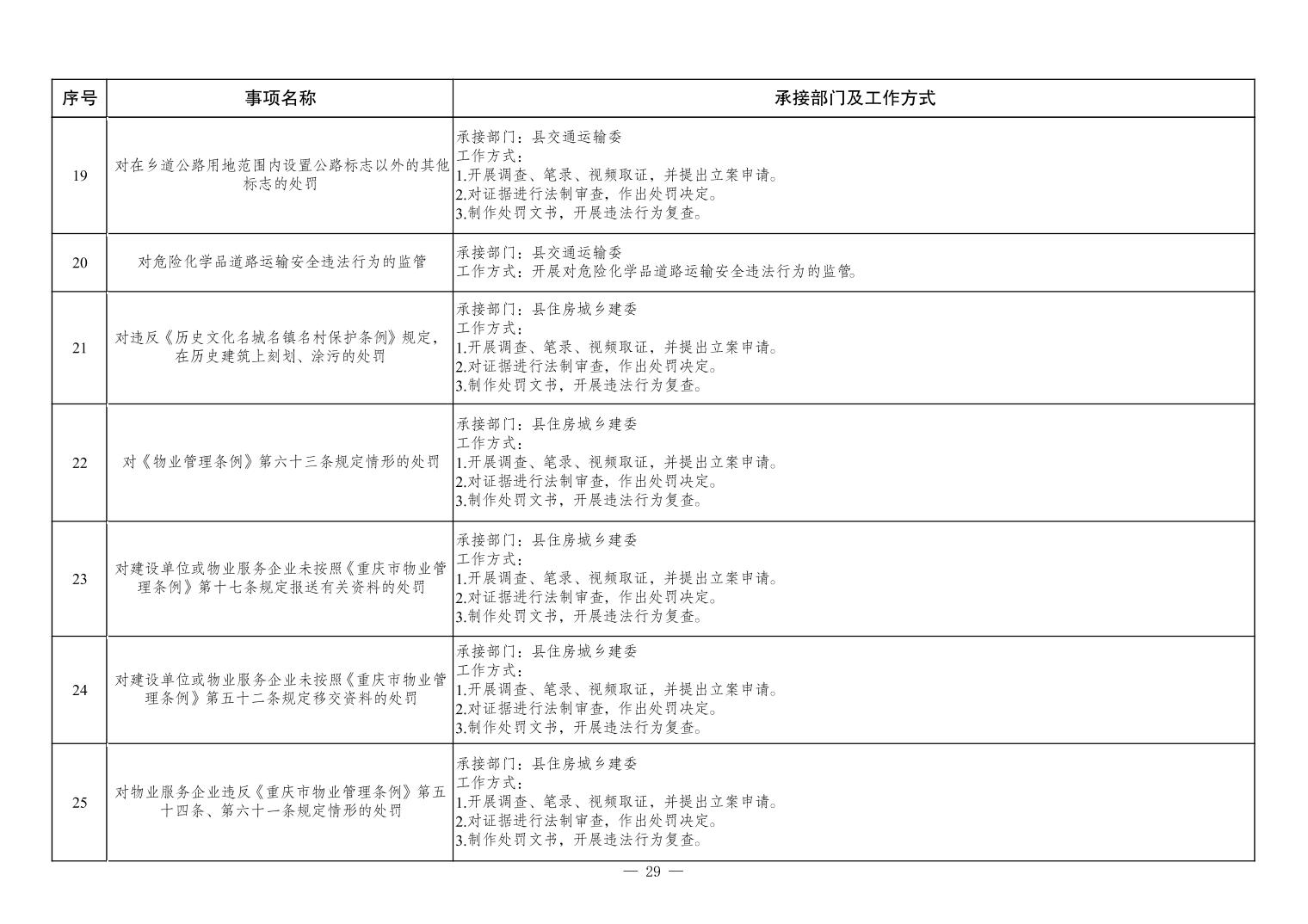 | 序号 | 事项名称 | 承接部门及工作方式 |
|---|---|---|
| 19 | 对在乡道公路用地范围内设置公路标志以外的其他标志的处罚 | 承接部门：县交通运输委<br>工作方式：<br>1.开展调查、笔录、视频取证，并提出立案申请。<br>2.对证据进行法制审查，作出处罚决定。<br>3.制作处罚文书，开展违法行为复查。 |
| 20 | 对危险化学品道路运输安全违法行为的监管 | 承接部门：县交通运输委<br>工作方式：开展对危险化学品道路运输安全违法行为的监管。 |
| 21 | 对违反《历史文化名城名镇名村保护条例》规定，在历史建筑上刻划、涂污的处罚 | 承接部门：县住房城乡建委<br>工作方式：<br>1.开展调查、笔录、视频取证，并提出立案申请。<br>2.对证据进行法制审查，作出处罚决定。<br>3.制作处罚文书，开展违法行为复查。 |
| 22 | 对《物业管理条例》第六十三条规定情形的处罚 | 承接部门：县住房城乡建委<br>工作方式：<br>1.开展调查、笔录、视频取证，并提出立案申请。<br>2.对证据进行法制审查，作出处罚决定。<br>3.制作处罚文书，开展违法行为复查。 |
| 23 | 对建设单位或物业服务企业未按照《重庆市物业管理条例》第十七条规定报送有关资料的处罚 | 承接部门：县住房城乡建委<br>工作方式：<br>1.开展调查、笔录、视频取证，并提出立案申请。<br>2.对证据进行法制审查，作出处罚决定。<br>3.制作处罚文书，开展违法行为复查。 |
| 24 | 对建设单位或物业服务企业未按照《重庆市物业管理条例》第五十二条规定移交资料的处罚 | 承接部门：县住房城乡建委<br>工作方式：<br>1.开展调查、笔录、视频取证，并提出立案申请。<br>2.对证据进行法制审查，作出处罚决定。<br>3.制作处罚文书，开展违法行为复查。 |
| 25 | 对物业服务企业违反《重庆市物业管理条例》第五十四条、第六十一条规定情形的处罚 | 承接部门：县住房城乡建委<br>工作方式：<br>1.开展调查、笔录、视频取证，并提出立案申请。<br>2.对证据进行法制审查，作出处罚决定。<br>3.制作处罚文书，开展违法行为复查。 |

— 29 —